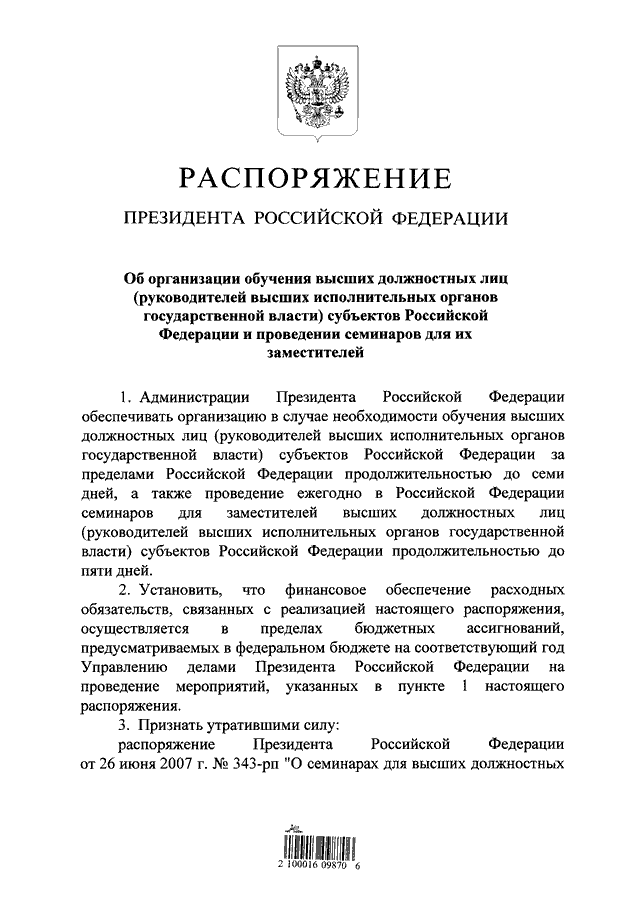 РАСПОРЯЖЕНИЕ

ПРЕЗИДЕНТА РОССИЙСКОЙ ФЕДЕРАЦИИ

Об организации обучения высших должностных лиц (руководителей высших исполнительных органов государственной власти) субъектов Российской Федерации и проведении семинаров для их заместителей

1. Администрации Президента Российской Федерации обеспечивать организацию в случае необходимости обучения высших должностных лиц (руководителей высших исполнительных органов государственной власти) субъектов Российской Федерации за пределами Российской Федерации продолжительностью до семи дней, а также проведение ежегодно в Российской Федерации семинаров для заместителей высших должностных лиц (руководителей высших исполнительных органов государственной власти) субъектов Российской Федерации продолжительностью до пяти дней.

2. Установить, что финансовое обеспечение расходных обязательств, связанных с реализацией настоящего распоряжения, осуществляется в пределах бюджетных ассигнований, предусматриваемых в федеральном бюджете на соответствующий год Управлению делами Президента Российской Федерации на проведение мероприятий, указанных в пункте 1 настоящего распоряжения.

3. Признать утратившими силу:

распоряжение Президента Российской Федерации от 26 июня 2007 г. № 343-рп "О семинарах для высших должностных

2 100016 09870 6